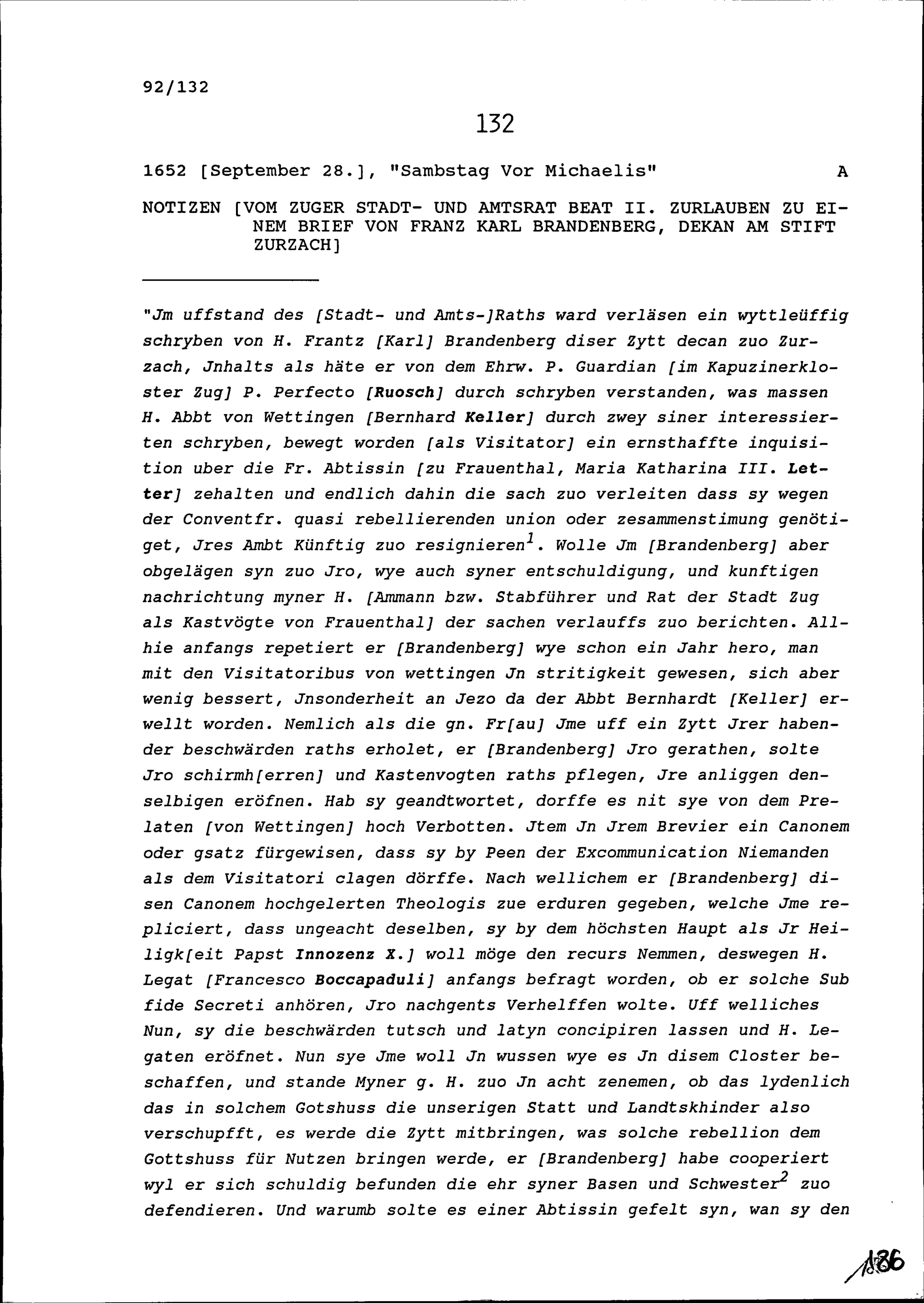 92/132

132

1652 [September 28.], "Sambstag Vor Michaelis" A

NOTIZEN [VOM ZUGER STADT- UND AMTSRAT BEAT II. ZURLAUBEN ZU EINEM BRIEF VON FRANZ KARL BRANDENBERG, DEKAN AM STIFT ZURZACH]

"Jm uffstand des [Stadt- und Amts-]Raths ward verläsen ein wyttleüffig schryben von H. Frantz [Karl] Brandenberg diser Zytt decan zuo Zurzach, Jnhalts als häte er von dem Ehrw. P. Guardian [im Kapuzinerkloster Zug] P. Perfecto [Ruosch] durch schryben verstanden, was massen H. Abbt von Wettingen [Bernhard Keller] durch zwey siner interessierten schryben, bewegt worden [als Visitator] ein ernsthaffte inquisition uber die Fr. Abtissin [zu Frauenthal, Maria Katharina III. Letter] zehalten und endlich dahin die sach zuo verleiten dass sy wegen der Conventfr. quasi rebellierenden union oder zesammenstimung genötiget, Jres Ambt Künftig zuo resignieren$^1$. Wolle Jm [Brandenberg] aber obgelägen syn zuo Jro, wye auch syner entschuldigung, und kunftigen nachrichtung myner H. [Ammann bzw. Stabführer und Rat der Stadt Zug als Kastvögte von Frauenthal] der sachen verlauffs zuo berichten. Allhie anfangs repetiert er [Brandenberg] wye schon ein Jahr hero, man mit den Visitatoribus von wettingen Jn stritigkeit gewesen, sich aber wenig bessert, Jnsonderheit an Jezo da der Abbt Bernhardt [Keller] erwellt worden. Nemlich als die gn. Fr[au] Jme uff ein Zytt Jrer habender beschwärden raths erholet, er [Brandenberg] Jro gerathen, solte Jro schirmh[erren] und Kastenvogten raths pflegen, Jre anliggen denselbigen eröfnen. Hab sy geandtwortet, dorffe es nit sye von dem Prelaten [von Wettingen] hoch Verbotten. Jtem Jn Jrem Brevier ein Canonem oder gsatz fürgewisen, dass sy by Peen der Excommunication Niemanden als dem Visitatori clagen dörffe. Nach wellichem er [Brandenberg] disen Canonem hochgelerten Theologis zue erduren gegeben, welche Jme repliciert, dass ungeacht deselben, sy by dem höchsten Haupt als Jr Heiligk[eit Papst Innozenz X.] woll möge den recurs Nemmen, deswegen H. Legat [Francesco Boccapaduli] anfangs befragt worden, ob er solche Sub fide Secreti anhören, Jro nachgents Verhelffen wolte. Uff welliches Nun, sy die beschwärden tutsch und latyn concipiren lassen und H. Legaten eröfnet. Nun sye Jme woll Jn wussen wye es Jn disem Closter beschaffen, und stande Myner g. H. zuo Jn acht zenemen, ob das lydenlich das in solchem Gotshuss die unserigen Statt und Landtskhinder also verschupfft, es werde die Zytt mitbringen, was solche rebellion dem Gottshuss für Nutzen bringen werde, er [Brandenberg] habe cooperiert wyl er sich schuldig befunden die ehr syner Basen und Schwester$^2$ zuo defendieren. Und warumb solte es einer Abtissin gefelt syn, wan sy den

186